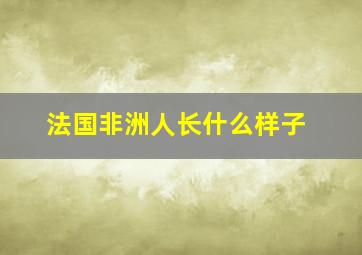 法国非洲人长什么样子